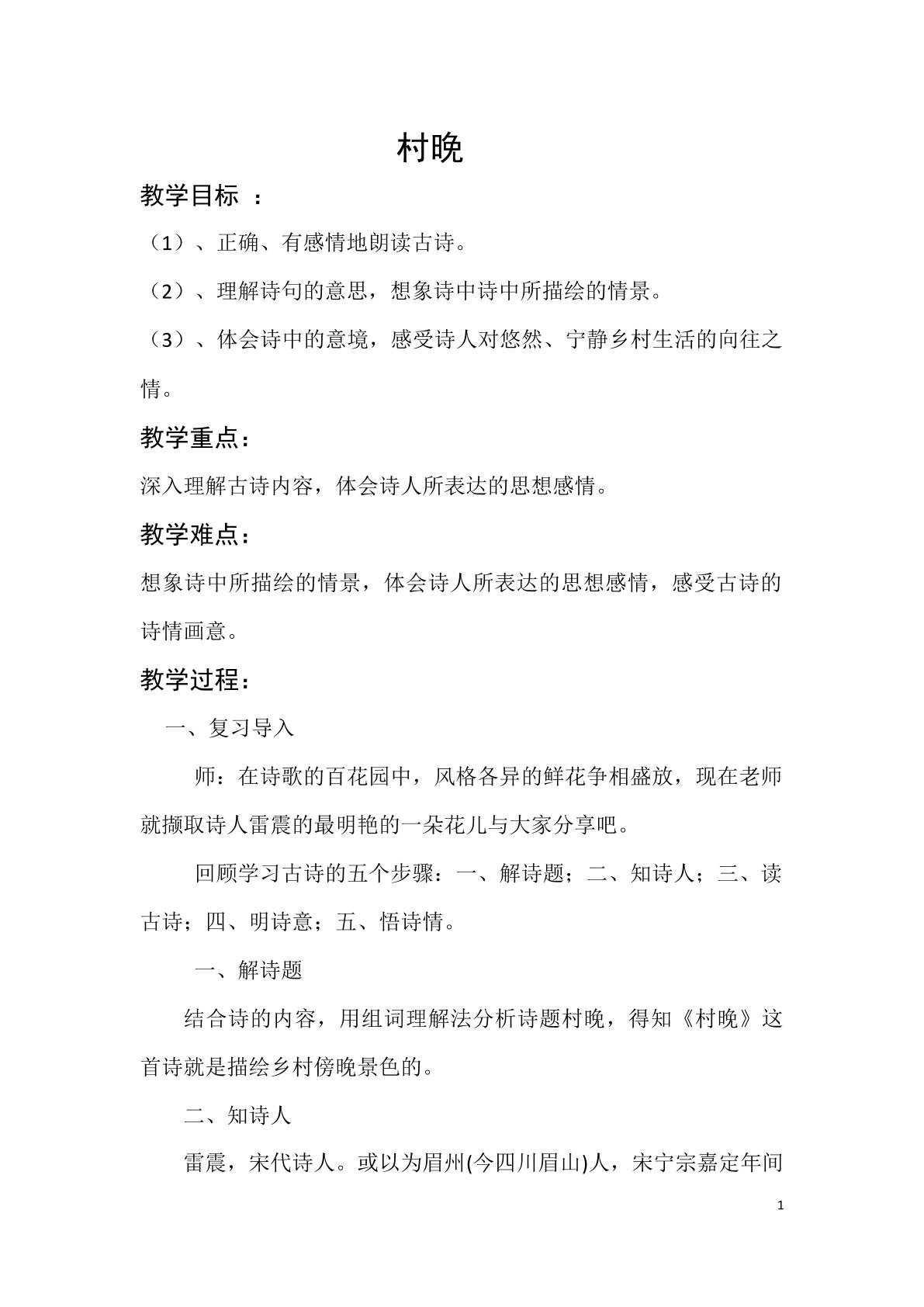 村晚

教学目标 ：

（1）、正确、有感情地朗读古诗。

（2）、理解诗句的意思，想象诗中诗中所描绘的情景。

（3）、体会诗中的意境，感受诗人对悠然、宁静乡村生活的向往之情。

教学重点：

深入理解古诗内容，体会诗人所表达的思想感情。

教学难点：

想象诗中所描绘的情景，体会诗人所表达的思想感情，感受古诗的诗情画意。

教学过程：

一、复习导入

师：在诗歌的百花园中，风格各异的鲜花争相盛放，现在老师就撷取诗人雷震的最明艳的一朵花儿与大家分享吧。

回顾学习古诗的五个步骤：一、解诗题；二、知诗人；三、读古诗；四、明诗意；五、悟诗情。

一、解诗题

结合诗的内容，用组词理解法分析诗题村晚，得知《村晚》这首诗就是描绘乡村傍晚景色的。

二、知诗人

雷震，宋代诗人。或以为眉州(今四川眉山)人，宋宁宗嘉定年间

1